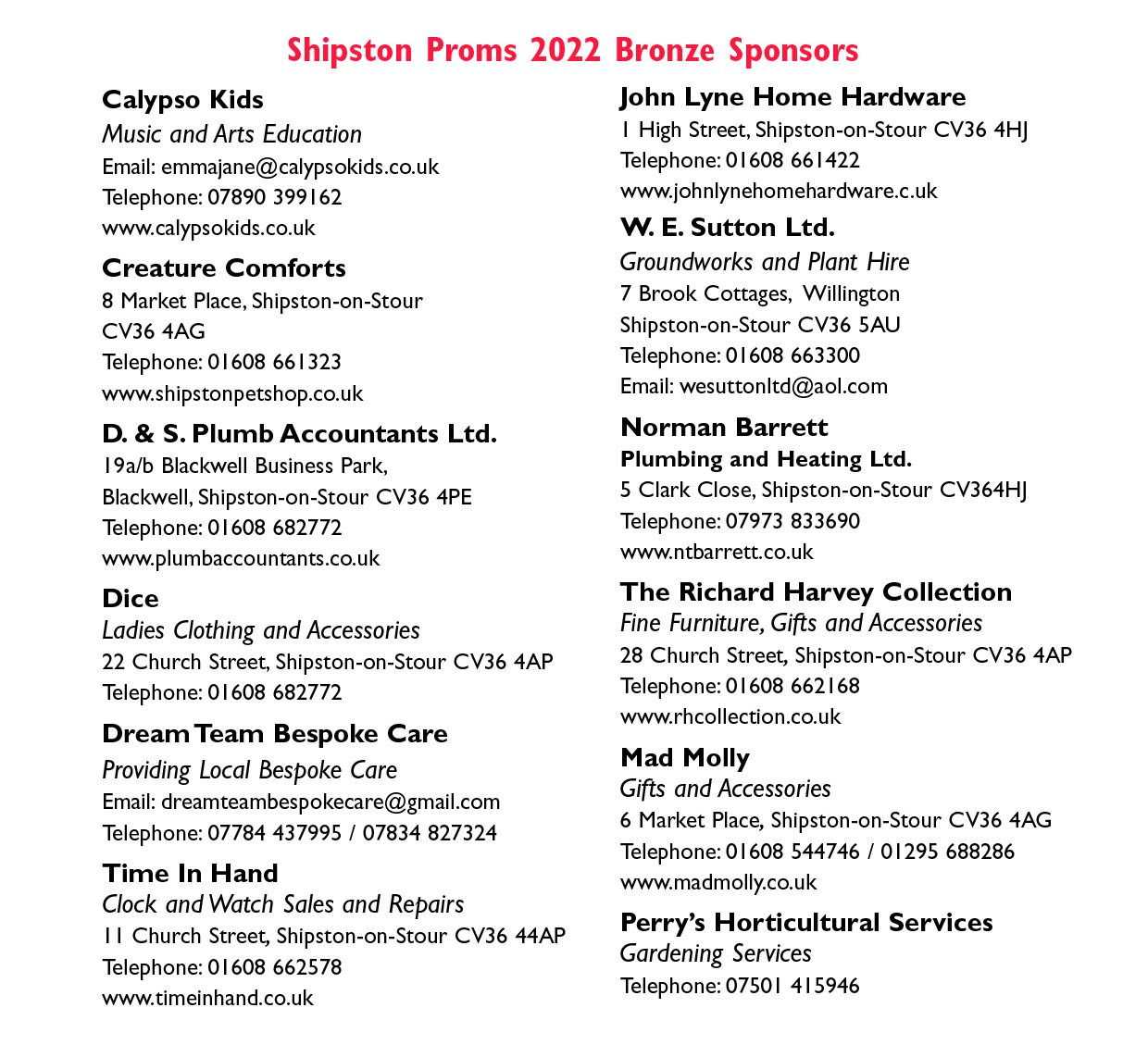 Shipston Proms 2022 Bronze Sponsors

Calypso Kids
Music and Arts Education
Email: emmajane@calypsokids.co.uk
Telephone: 07890 399162
www.calypsokids.co.uk

Creature Comforts
8 Market Place, Shipston-on-Stour
CV36 4AG
Telephone: 01608 661323
www.shipstonpetshop.co.uk

D. & S. Plumb Accountants Ltd.
19a/b Blackwell Business Park,
Blackwell, Shipston-on-Stour CV36 4PE
Telephone: 01608 682772
www.plumbaccountants.co.uk

Dice
Ladies Clothing and Accessories
22 Church Street, Shipston-on-Stour CV36 4AP
Telephone: 01608 682772

Dream Team Bespoke Care
Providing Local Bespoke Care
Email: dreamteambespokecare@gmail.com
Telephone: 07784 437995 / 07834 827324

Time In Hand
Clock and Watch Sales and Repairs
11 Church Street, Shipston-on-Stour CV36 44AP
Telephone: 01608 662578
www.timeinhand.co.uk

John Lyne Home Hardware
1 High Street, Shipston-on-Stour CV36 4HJ
Telephone: 01608 661422
www.johnlynehomehardware.c.uk

W. E. Sutton Ltd.
Groundworks and Plant Hire
7 Brook Cottages, Willington
Shipston-on-Stour CV36 5AU
Telephone: 01608 663300
Email: wesuttonltd@aol.com

Norman Barrett
Plumbing and Heating Ltd.
5 Clark Close, Shipston-on-Stour CV364HJ
Telephone: 07973 833690
www.ntbarrett.co.uk

The Richard Harvey Collection
Fine Furniture, Gifts and Accessories
28 Church Street, Shipston-on-Stour CV36 4AP
Telephone: 01608 662168
www.rhcollection.co.uk

Mad Molly
Gifts and Accessories
6 Market Place, Shipston-on-Stour CV36 4AG
Telephone: 01608 544746 / 01295 688286
www.madmolly.co.uk

Perry's Horticultural Services
Gardening Services
Telephone: 07501 415946